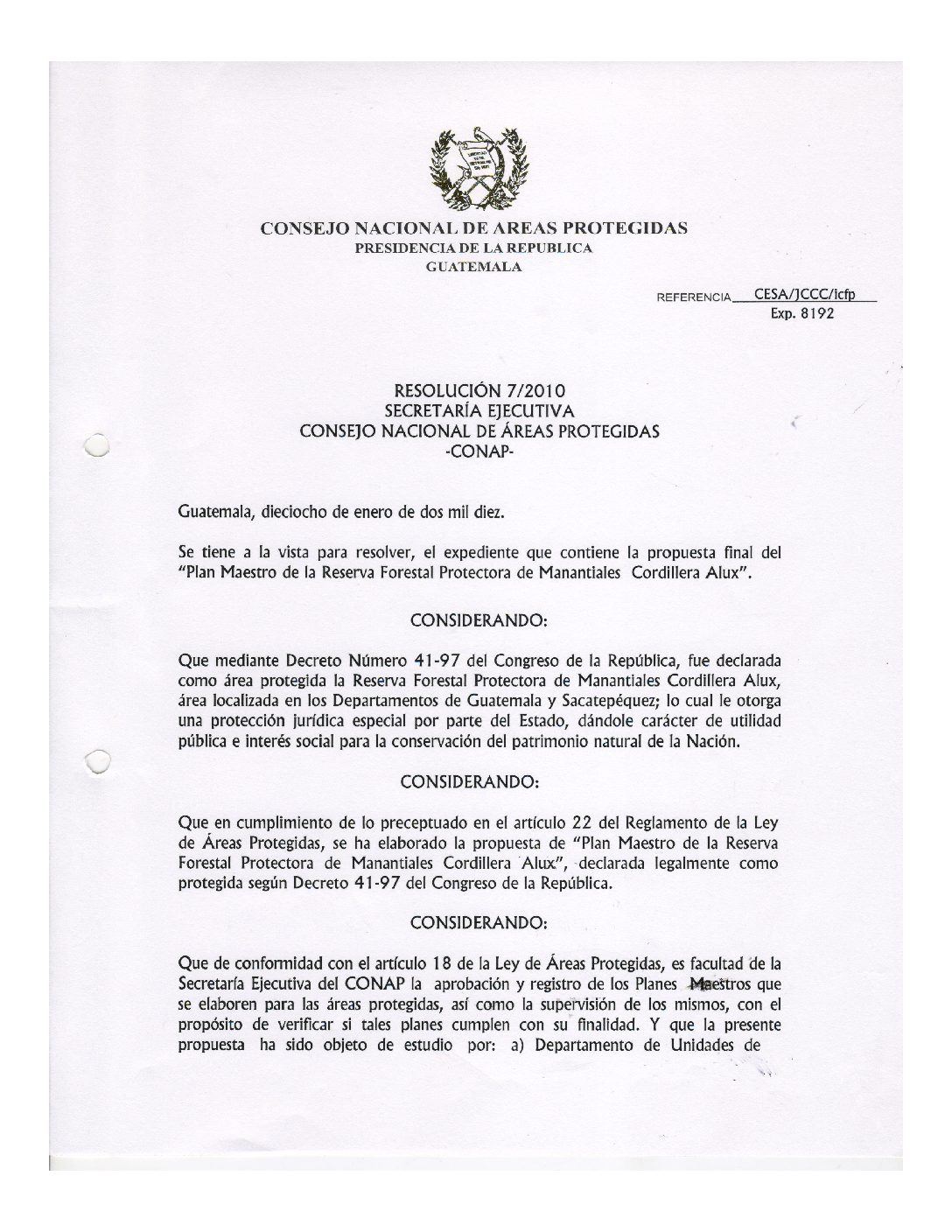 CONSEJO NACIONAL DE AREAS PROTEGIDAS
PRESIDENCIA DE LA REPUBLICA
GUATEMALA

REFERENCIA CESA/JCCC/icfp
Exp. 8192

RESOLUCIÓN 7/2010
SECRETARÍA EJECUTIVA
CONSEJO NACIONAL DE ÁREAS PROTEGIDAS
-CONAP-

Guatemala, dieciocho de enero de dos mil diez.

Se tiene a la vista para resolver, el expediente que contiene la propuesta final del "Plan Maestro de la Reserva Forestal Protectora de Manantiales Cordillera Alux".

CONSIDERANDO:

Que mediante Decreto Número 41-97 del Congreso de la República, fue declarada como área protegida la Reserva Forestal Protectora de Manantiales Cordillera Alux, área localizada en los Departamentos de Guatemala y Sacatepéquez; lo cual le otorga una protección jurídica especial por parte del Estado, dándole carácter de utilidad pública e interés social para la conservación del patrimonio natural de la Nación.

CONSIDERANDO:

Que en cumplimiento de lo preceptuado en el artículo 22 del Reglamento de la Ley de Áreas Protegidas, se ha elaborado la propuesta de "Plan Maestro de la Reserva Forestal Protectora de Manantiales Cordillera Alux", declarada legalmente como protegida según Decreto 41-97 del Congreso de la República.

CONSIDERANDO:

Que de conformidad con el artículo 18 de la Ley de Áreas Protegidas, es facultad de la Secretaría Ejecutiva del CONAP la aprobación y registro de los Planes Maestros que se elaboren para las áreas protegidas, así como la supervisión de los mismos, con el propósito de verificar si tales planes cumplen con su finalidad. Y que la presente propuesta ha sido objeto de estudio por: a) Departamento de Unidades de